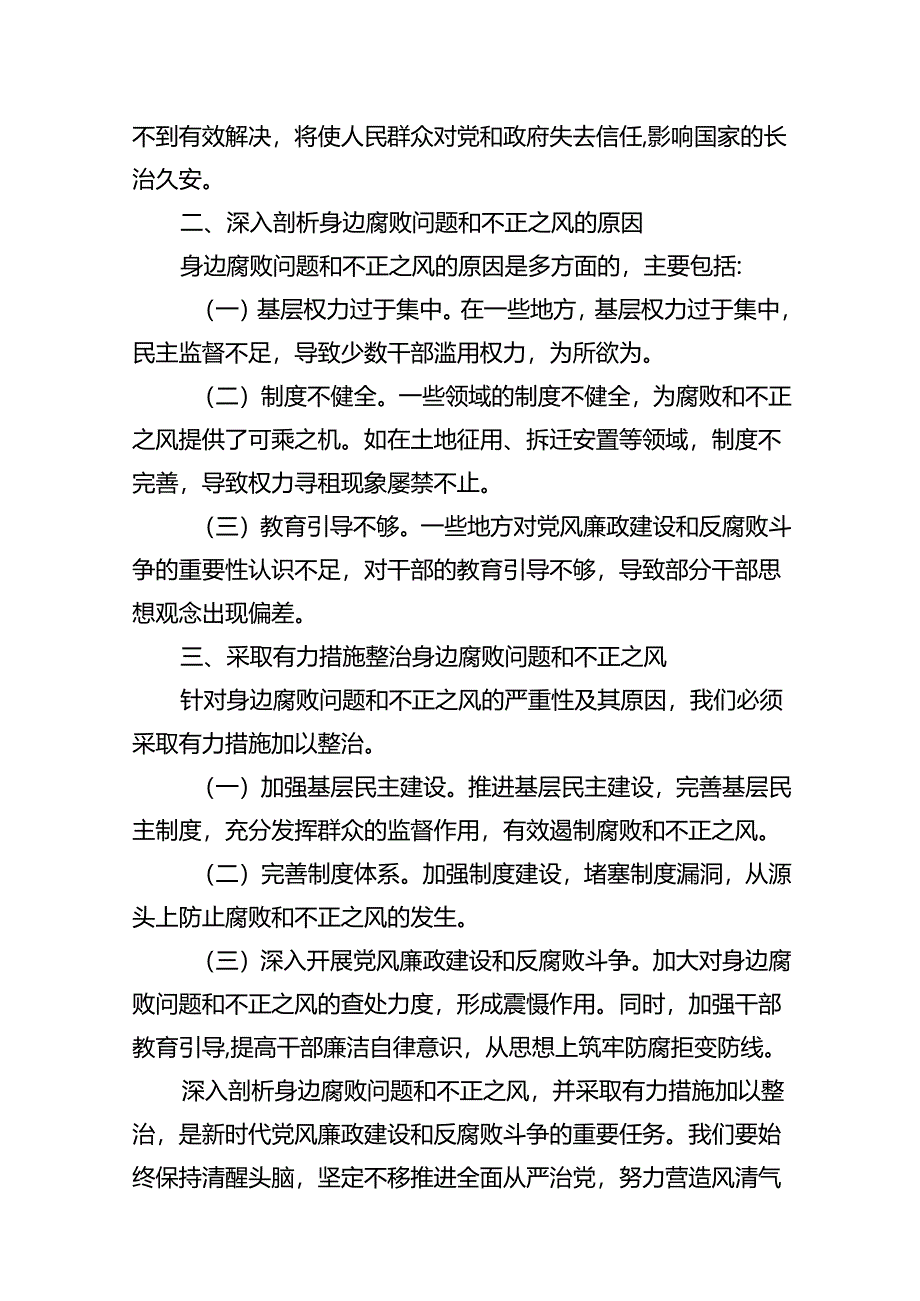 不到有效解决，将使人民群众对党和政府失去信任,影响国家的长治久安。

二、深入剖析身边腐败问题和不正之风的原因

身边腐败问题和不正之风的原因是多方面的，主要包括:

（一）基层权力过于集中。在一些地方，基层权力过于集中，民主监督不足，导致少数干部滥用权力，为所欲为。

（二）制度不健全。一些领域的制度不健全，为腐败和不正之风提供了可乘之机。如在土地征用、拆迁安置等领域，制度不完善，导致权力寻租现象屡禁不止。

（三）教育引导不够。一些地方对党风廉政建设和反腐败斗争的重要性认识不足，对干部的教育引导不够，导致部分干部思想观念出现偏差。

三、采取有力措施整治身边腐败问题和不正之风

针对身边腐败问题和不正之风的严重性及其原因，我们必须采取有力措施加以整治。

（一）加强基层民主建设。推进基层民主建设，完善基层民主制度，充分发挥群众的监督作用，有效遏制腐败和不正之风。

（二）完善制度体系。加强制度建设，堵塞制度漏洞，从源头上防止腐败和不正之风的发生。

（三）深入开展党风廉政建设和反腐败斗争。加大对身边腐败问题和不正之风的查处力度，形成震慑作用。同时，加强干部教育引导,提高干部廉洁自律意识，从思想上筑牢防腐拒变防线。

深入剖析身边腐败问题和不正之风，并采取有力措施加以整治，是新时代党风廉政建设和反腐败斗争的重要任务。我们要始终保持清醒头脑，坚定不移推进全面从严治党，努力营造风清气